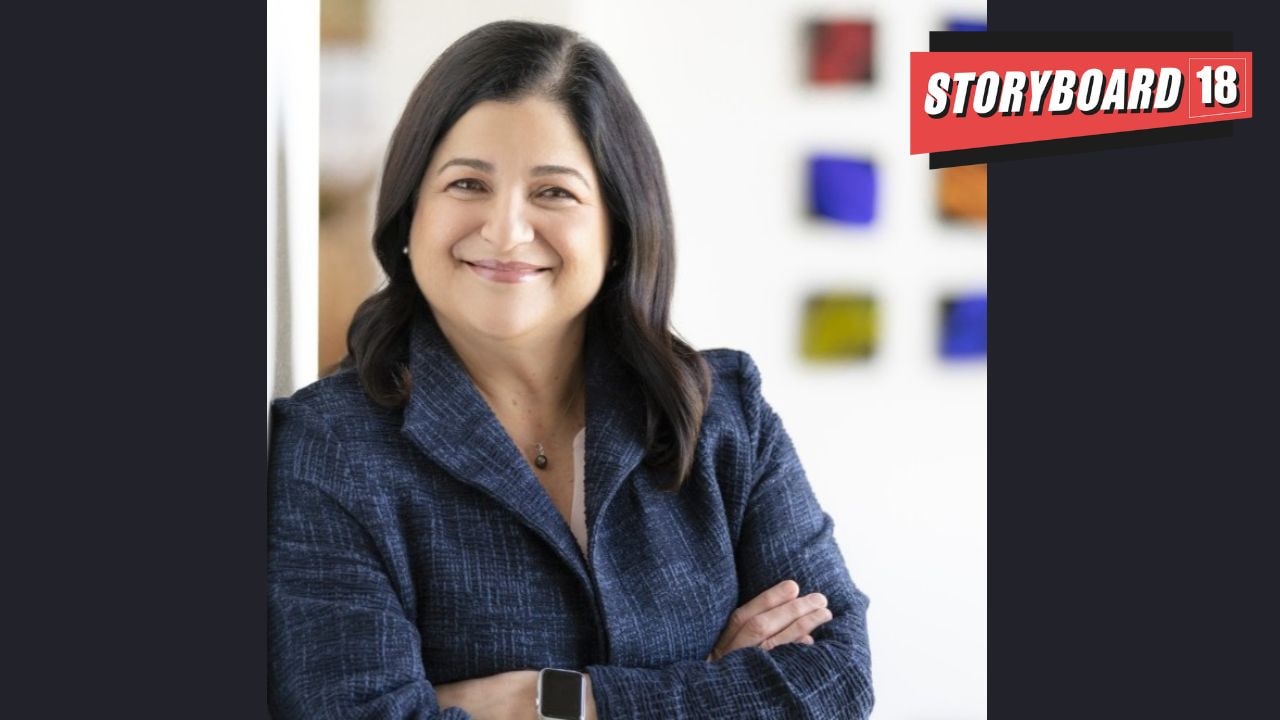 STORYBOARD 18